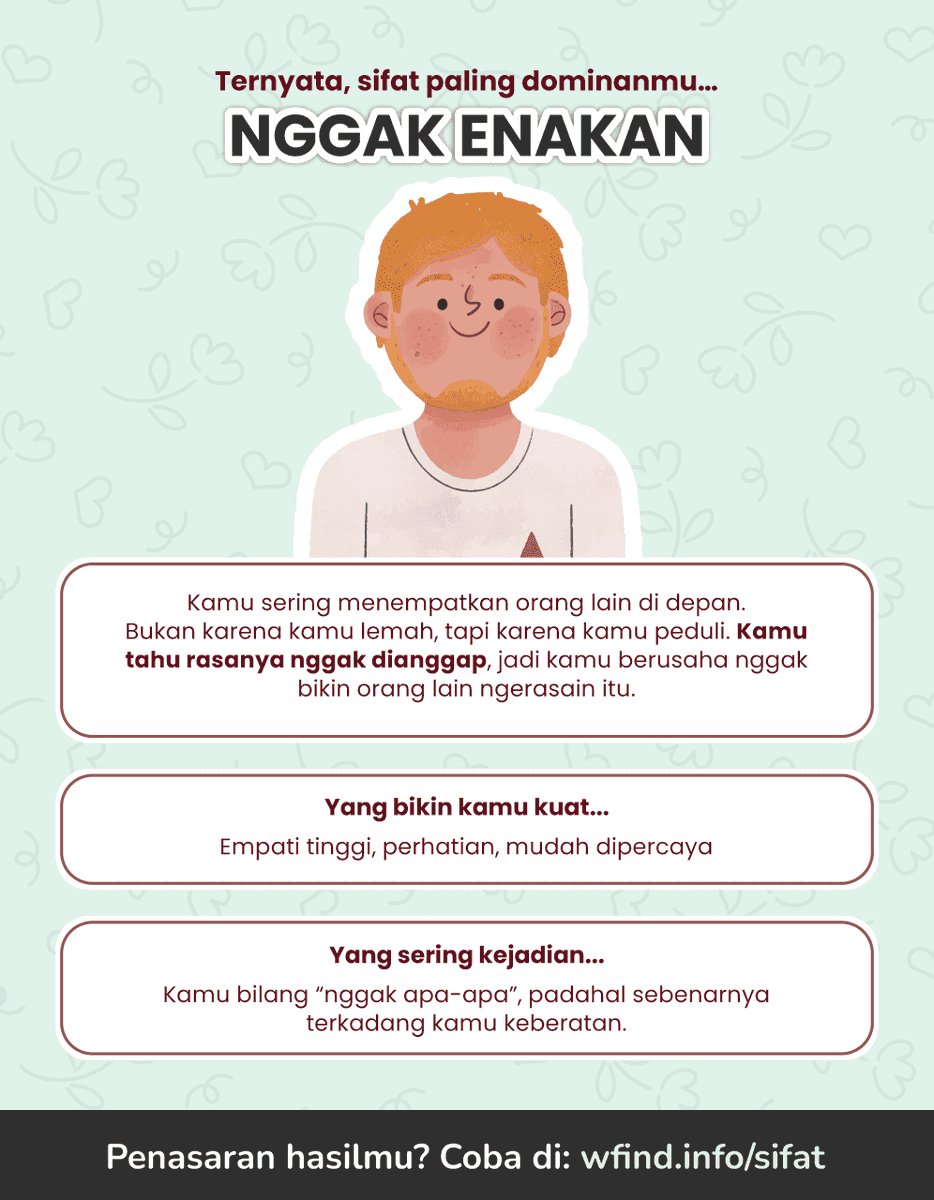 Ternyata, sifat paling dominanmu...

NGGAK ENAKAN

Kamu sering menempatkan orang lain di depan. Bukan karena kamu lemah, tapi karena kamu peduli. Kamu tahu rasanya nggak dianggap, jadi kamu berusaha nggak bikin orang lain ngerasain itu.

Yang bikin kamu kuat...

Empati tinggi, perhatian, mudah dipercaya

Yang sering kejadian...

Kamu bilang "nggak apa-apa", padahal sebenarnya terkadang kamu keberatan.

Penasaran hasilmu? Coba di: wfind.info/sifat